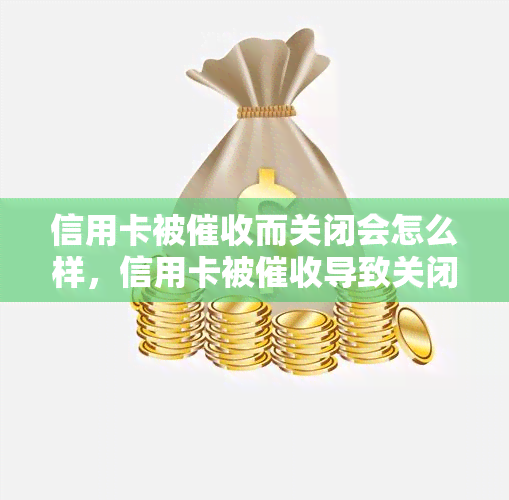 信用卡被催收而关闭会怎么样，信用卡被催收导致关闭